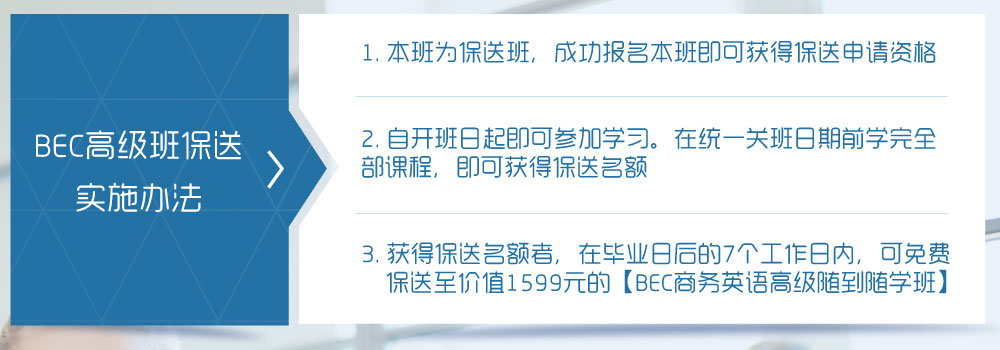 BEC高级班保送实施办法

1. 本班为保送班，成功报名本班即可获得保送申请资格

2. 自开班日起即可参加学习。在统一关班日期前学完全部课程，即可获得保送名额

3. 获得保送名额者，在毕业日后的7个工作日内，可免费保送至价值1599元的【BEC商务英语高级随到随学班】